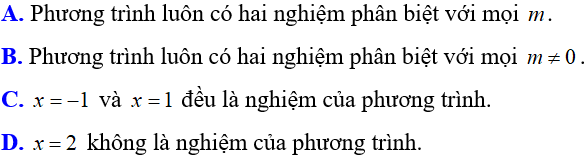 A. Phương trình luôn có hai nghiệm phân biệt với mọi $m$.

B. Phương trình luôn có hai nghiệm phân biệt với mọi $m \neq 0$.

C. $x = -1$ và $x = 1$ đều là nghiệm của phương trình.

D. $x = 2$ không là nghiệm của phương trình.